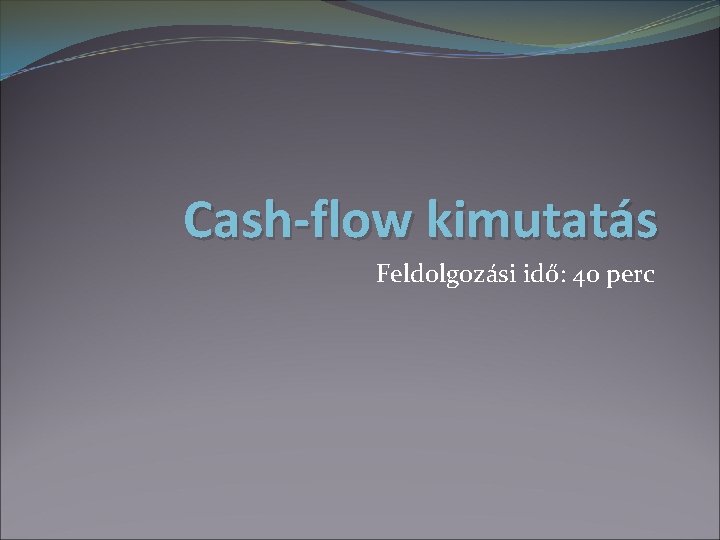 Cash-flow kimutatás

Feldolgozási idő: 40 perc